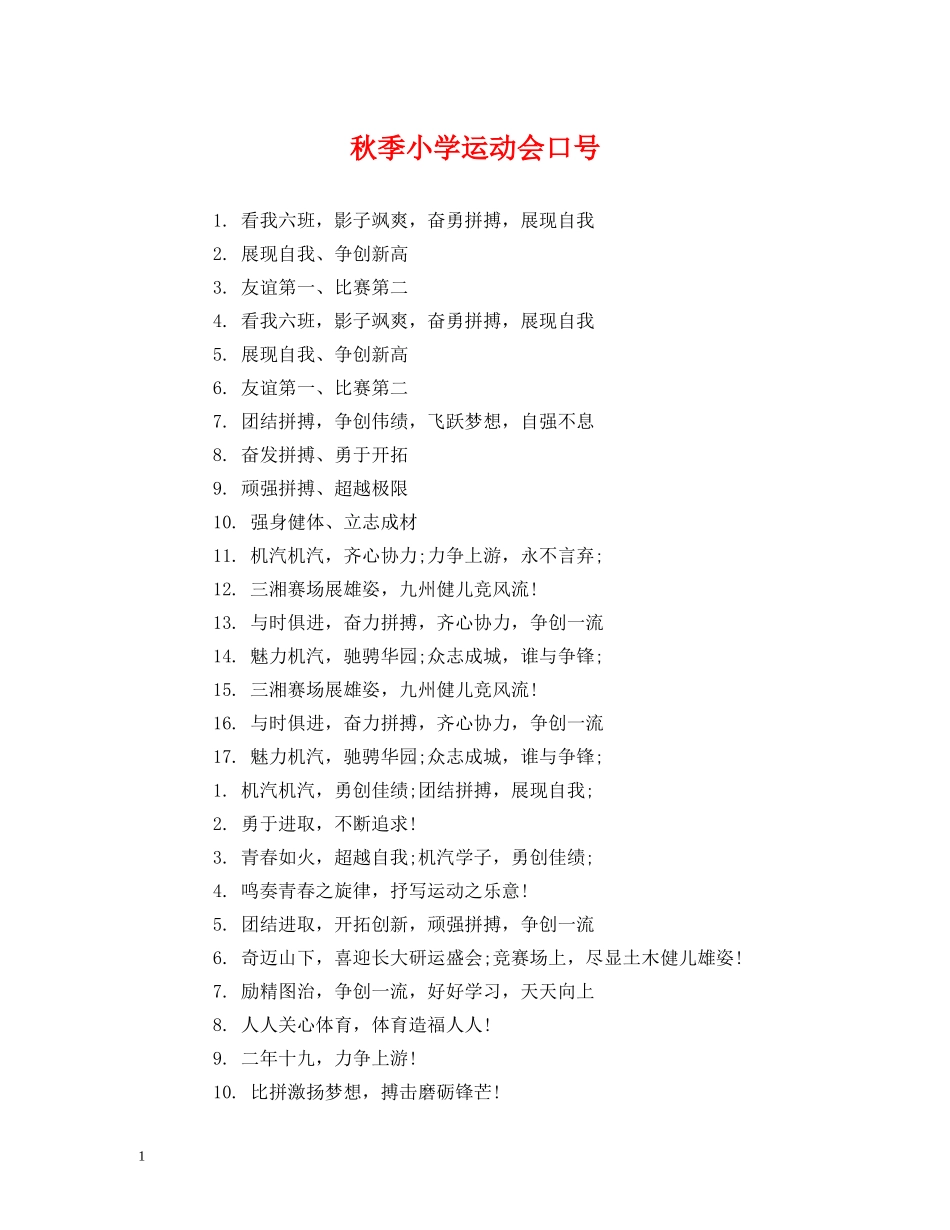 秋季小学运动会口号

1. 看我六班，影子飒爽，奋勇拼搏，展现自我

2. 展现自我、争创新高

3. 友谊第一、比赛第二

4. 看我六班，影子飒爽，奋勇拼搏，展现自我

5. 展现自我、争创新高

6. 友谊第一、比赛第二

7. 团结拼搏，争创伟绩，飞跃梦想，自强不息

8. 奋发拼搏、勇于开拓

9. 顽强拼搏、超越极限

10. 强身健体、立志成材

11. 机汽机汽，齐心协力;力争上游，永不言弃;

12. 三湘赛场展雄姿，九州健儿竞风流!

13. 与时俱进，奋力拼搏，齐心协力，争创一流

14. 魅力机汽，驰骋华园;众志成城，谁与争锋;

15. 三湘赛场展雄姿，九州健儿竞风流!

16. 与时俱进，奋力拼搏，齐心协力，争创一流

17. 魅力机汽，驰骋华园;众志成城，谁与争锋;

1. 机汽机汽，勇创佳绩;团结拼搏，展现自我;

2. 勇于进取，不断追求!

3. 青春如火，超越自我;机汽学子，勇创佳绩;

4. 鸣奏青春之旋律，抒写运动之乐意!

5. 团结进取，开拓创新，顽强拼搏，争创一流

6. 奇迈山下，喜迎长大研运盛会;竞赛场上，尽显土木健儿雄姿!

7. 励精图治，争创一流，好好学习，天天向上

8. 人人关心体育，体育造福人人!

9. 二年十九，力争上游!

10. 比拼激扬梦想，搏击磨砺锋芒!

1